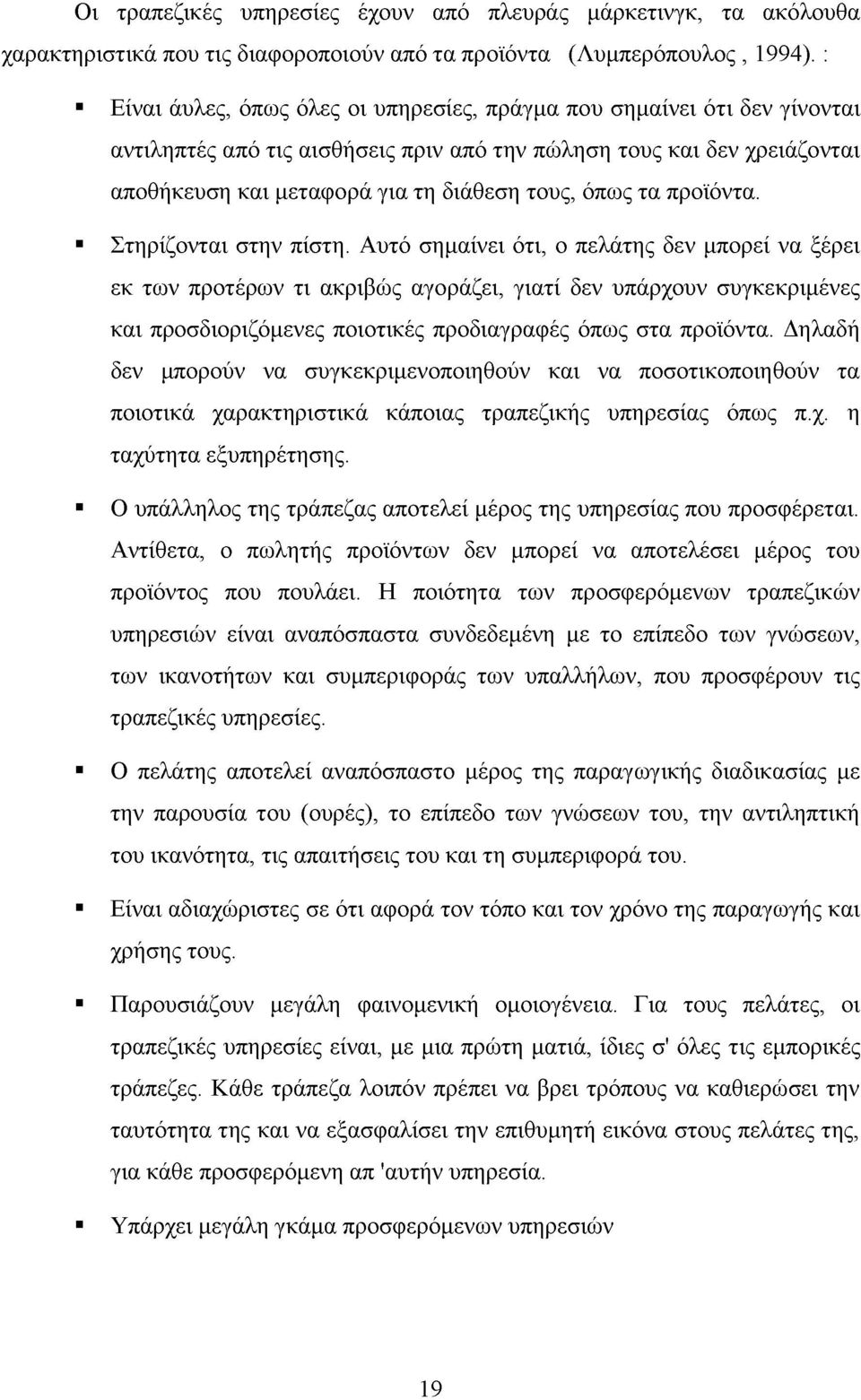 Οι τραπεζικές υπηρεσίες έχουν από πλευράς μάρκετινγκ, τα ακόλουθα χαρακτηριστικά που τις διαφοροποιούν από τα προϊόντα (Λυμπερόπουλος , 1994). :

▪ Είναι άυλες, όπως όλες οι υπηρεσίες, πράγμα που σημαίνει ότι δεν γίνονται αντιληπτές από τις αισθήσεις πριν από την πώληση τους και δεν χρειάζονται αποθήκευση και μεταφορά για τη διάθεση τους, όπως τα προϊόντα.

▪ Στηρίζονται στην πίστη. Αυτό σημαίνει ότι, ο πελάτης δεν μπορεί να ξέρει εκ των προτέρων τι ακριβώς αγοράζει, γιατί δεν υπάρχουν συγκεκριμένες και προσδιοριζόμενες ποιοτικές προδιαγραφές όπως στα προϊόντα. Δηλαδή δεν μπορούν να συγκεκριμενοποιηθούν και να ποσοτικοποιηθούν τα ποιοτικά χαρακτηριστικά κάποιας τραπεζικής υπηρεσίας όπως π.χ. η ταχύτητα εξυπηρέτησης.

▪ Ο υπάλληλος της τράπεζας αποτελεί μέρος της υπηρεσίας που προσφέρεται. Αντίθετα, ο πωλητής προϊόντων δεν μπορεί να αποτελέσει μέρος του προϊόντος που πουλάει. Η ποιότητα των προσφερόμενων τραπεζικών υπηρεσιών είναι αναπόσπαστα συνδεδεμένη με το επίπεδο των γνώσεων, των ικανοτήτων και συμπεριφοράς των υπαλλήλων, που προσφέρουν τις τραπεζικές υπηρεσίες.

▪ Ο πελάτης αποτελεί αναπόσπαστο μέρος της παραγωγικής διαδικασίας με την παρουσία του (ουρές), το επίπεδο των γνώσεων του, την αντιληπτική του ικανότητα, τις απαιτήσεις του και τη συμπεριφορά του.

▪ Είναι αδιαχώριστες σε ότι αφορά τον τόπο και τον χρόνο της παραγωγής και χρήσης τους.

▪ Παρουσιάζουν μεγάλη φαινομενική ομοιογένεια. Για τους πελάτες, οι τραπεζικές υπηρεσίες είναι, με μια πρώτη ματιά, ίδιες σ' όλες τις εμπορικές τράπεζες. Κάθε τράπεζα λοιπόν πρέπει να βρει τρόπους να καθιερώσει την ταυτότητα της και να εξασφαλίσει την επιθυμητή εικόνα στους πελάτες της, για κάθε προσφερόμενη απ 'αυτήν υπηρεσία.

▪ Υπάρχει μεγάλη γκάμα προσφερόμενων υπηρεσιών

19